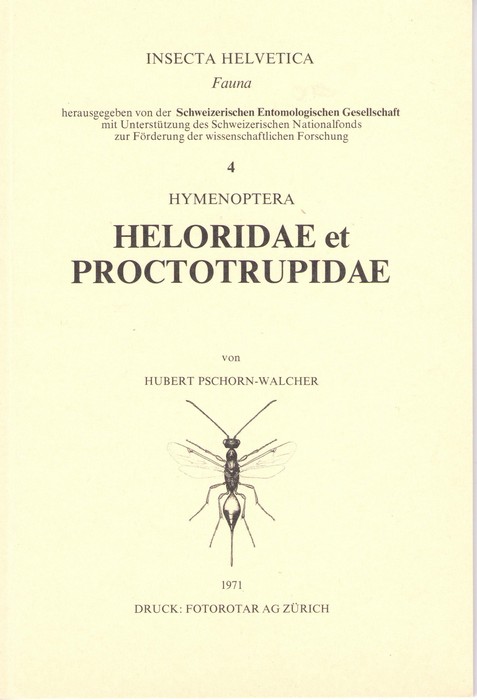 INSECTA HELVETICA

Fauna

herausgegeben von der Schweizerischen Entomologischen Gesellschaft mit Unterstützung des Schweizerischen Nationalfonds zur Förderung der wissenschaftlichen Forschung

4

HYMENOPTERA

HELORIDAE et PROCTOTRUPIDAE

von

HUBERT PSCHORN-WALCHER

1971

DRUCK: FOTOROTAR AG ZÜRICH